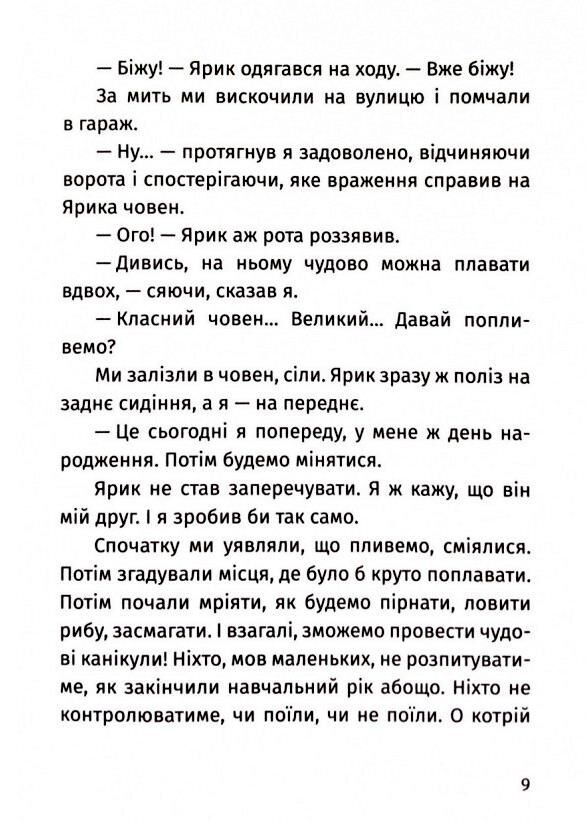 — Біжу! — Ярик одягався на ходу. — Вже біжу!

За мить ми вискочили на вулицю і помчали в гараж.

— Ну... — протягнув я задоволено, відчиняючи ворота і спостерігаючи, яке враження справив на Ярика човен.

— Ого! — Ярик аж рота роззявив.

— Дивись, на ньому чудово можна плавати вдвох, — сяючи, сказав я.

— Класний човен... Великий... Давай попливемо?

Ми залізли в човен, сіли. Ярик зразу ж поліз на заднє сидіння, а я — на переднє.

— Це сьогодні я попереду, у мене ж день народження. Потім будемо мінятися.

Ярик не став заперечувати. Я ж кажу, що він мій друг. І я зробив би так само.

Спочатку ми уявляли, що пливемо, сміялися. Потім згадували місця, де було б круто поплавати. Потім почали мріяти, як будемо пірнати, ловити рибу, засмагати. І взагалі, зможемо провести чудові канікули! Ніхто, мов маленьких, не розпитуватиме, як закінчили навчальний рік абощо. Ніхто не контролюватиме, чи поїли, чи не поїли. О котрій

9